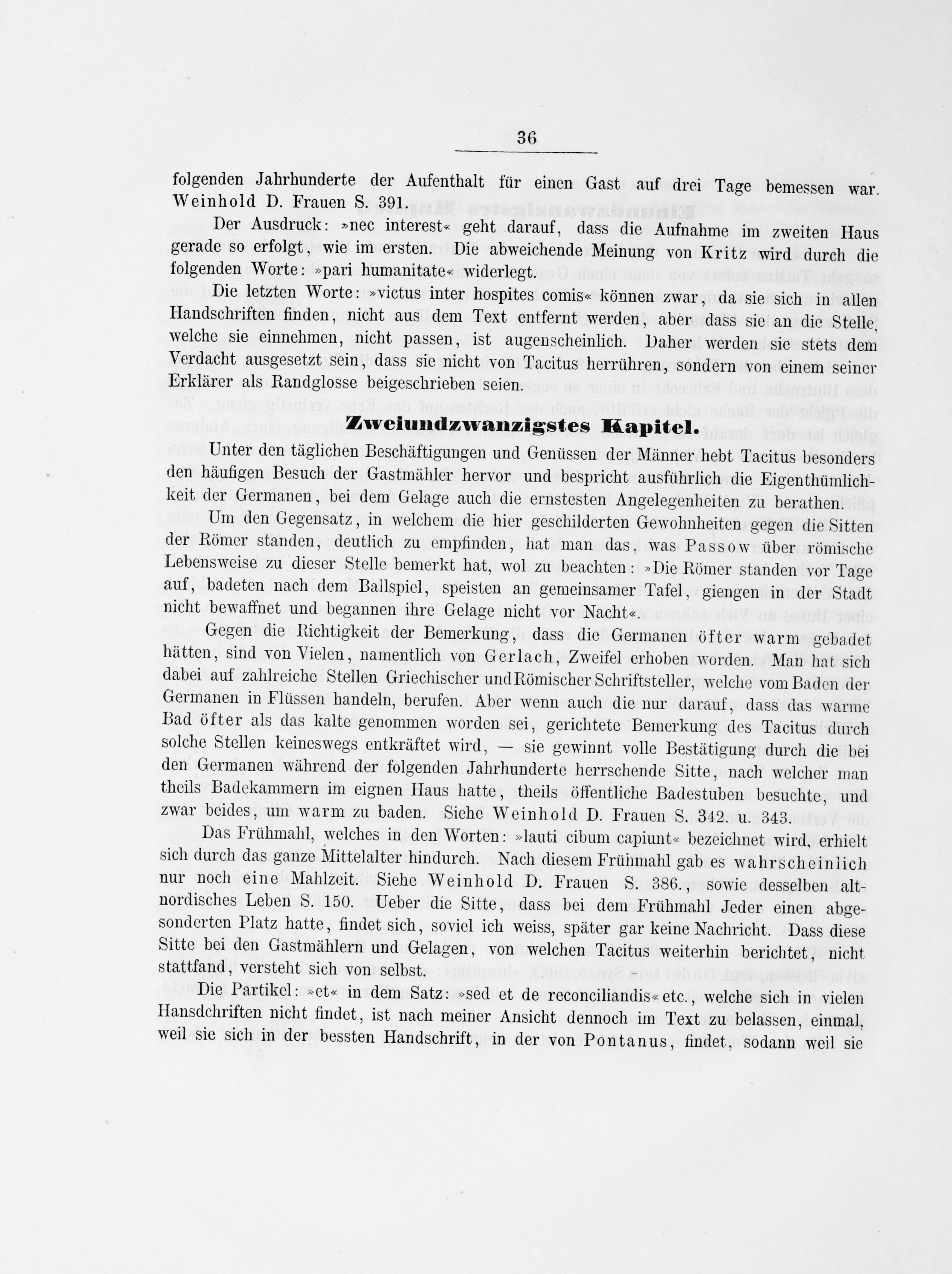 36

folgenden Jahrhunderte der Aufenthalt für einen Gast auf drei Tage bemessen war. Weinhold D. Frauen S. 391.

Der Ausdruck: »nec interest« geht darauf, dass die Aufnahme im zweiten Haus gerade so erfolgt, wie im ersten. Die abweichende Meinung von Kritz wird durch die folgenden Worte: »pari humanitate« widerlegt.

Die letzten Worte: »victus inter hospites comis« können zwar, da sie sich in allen Handschriften finden, nicht aus dem Text entfernt werden, aber dass sie an die Stelle, welche sie einnehmen, nicht passen, ist augenscheinlich. Daher werden sie stets dem Verdacht ausgesetzt sein, dass sie nicht von Tacitus herrühren, sondern von einem seiner Erklärer als Randglosse beigeschrieben seien.

Zweiundzwanzigstes Kapitel.

Unter den täglichen Beschäftigungen und Genüssen der Männer hebt Tacitus besonders den häufigen Besuch der Gastmähler hervor und bespricht ausführlich die Eigenthümlichkeit der Germanen, bei dem Gelage auch die ernstesten Angelegenheiten zu berathen.

Um den Gegensatz, in welchem die hier geschilderten Gewohnheiten gegen die Sitten der Römer standen, deutlich zu empfinden, hat man das, was Passow über römische Lebensweise zu dieser Stelle bemerkt hat, wol zu beachten: »Die Römer standen vor Tage auf, badeten nach dem Ballspiel, speisten an gemeinsamer Tafel, giengen in der Stadt nicht bewaffnet und begannen ihre Gelage nicht vor Nacht«.

Gegen die Richtigkeit der Bemerkung, dass die Germanen öfter warm gebadet hätten, sind von Vielen, namentlich von Gerlach, Zweifel erhoben worden. Man hat sich dabei auf zahlreiche Stellen Griechischer und Römischer Schriftsteller, welche vom Baden der Germanen in Flüssen handeln, berufen. Aber wenn auch die nur darauf, dass das warme Bad öfter als das kalte genommen worden sei, gerichtete Bemerkung des Tacitus durch solche Stellen keineswegs entkräftet wird, — sie gewinnt volle Bestätigung durch die bei den Germanen während der folgenden Jahrhunderte herrschende Sitte, nach welcher man theils Badekammern im eignen Haus hatte, theils öffentliche Badestuben besuchte, und zwar beides, um warm zu baden. Siehe Weinhold D. Frauen S. 342. u. 343.

Das Frühmahl, welches in den Worten: »lauti cibum capiunt« bezeichnet wird, erhielt sich durch das ganze Mittelalter hindurch. Nach diesem Frühmahl gab es wahrscheinlich nur noch eine Mahlzeit. Siehe Weinhold D. Frauen S. 386., sowie desselben altnordisches Leben S. 150. Ueber die Sitte, dass bei dem Frühmahl Jeder einen abgesonderten Platz hatte, findet sich, soviel ich weiss, später gar keine Nachricht. Dass diese Sitte bei den Gastmählern und Gelagen, von welchen Tacitus weiterhin berichtet, nicht stattfand, versteht sich von selbst.

Die Partikel: »et« in dem Satz: »sed et de reconciliandis« etc., welche sich in vielen Hansdchriften nicht findet, ist nach meiner Ansicht dennoch im Text zu belassen, einmal, weil sie sich in der bessten Handschrift, in der von Pontanus, findet, sodann weil sie